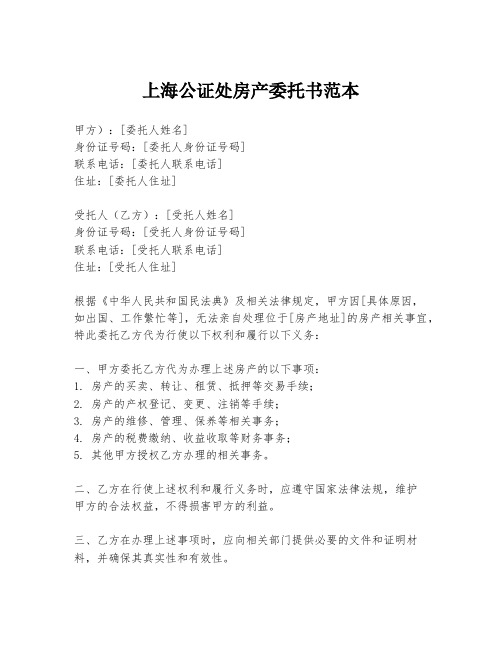 上海公证处房产委托书范本

甲方）：[委托人姓名]
身份证号码：[委托人身份证号码]
联系电话：[委托人联系电话]
住址：[委托人住址]

受托人（乙方）：[受托人姓名]
身份证号码：[受托人身份证号码]
联系电话：[受托人联系电话]
住址：[受托人住址]

根据《中华人民共和国民法典》及相关法律规定，甲方因[具体原因，如出国、工作繁忙等]，无法亲自处理位于[房产地址]的房产相关事宜，特此委托乙方代为行使以下权利和履行以下义务：

一、甲方委托乙方代为办理上述房产的以下事项：
1. 房产的买卖、转让、租赁、抵押等交易手续；
2. 房产的产权登记、变更、注销等手续；
3. 房产的维修、管理、保养等相关事务；
4. 房产的税费缴纳、收益收取等财务事务；
5. 其他甲方授权乙方办理的相关事务。

二、乙方在行使上述权利和履行义务时，应遵守国家法律法规，维护甲方的合法权益，不得损害甲方的利益。

三、乙方在办理上述事项时，应向相关部门提供必要的文件和证明材料，并确保其真实性和有效性。